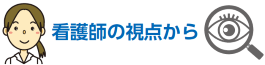 看護師の視点から